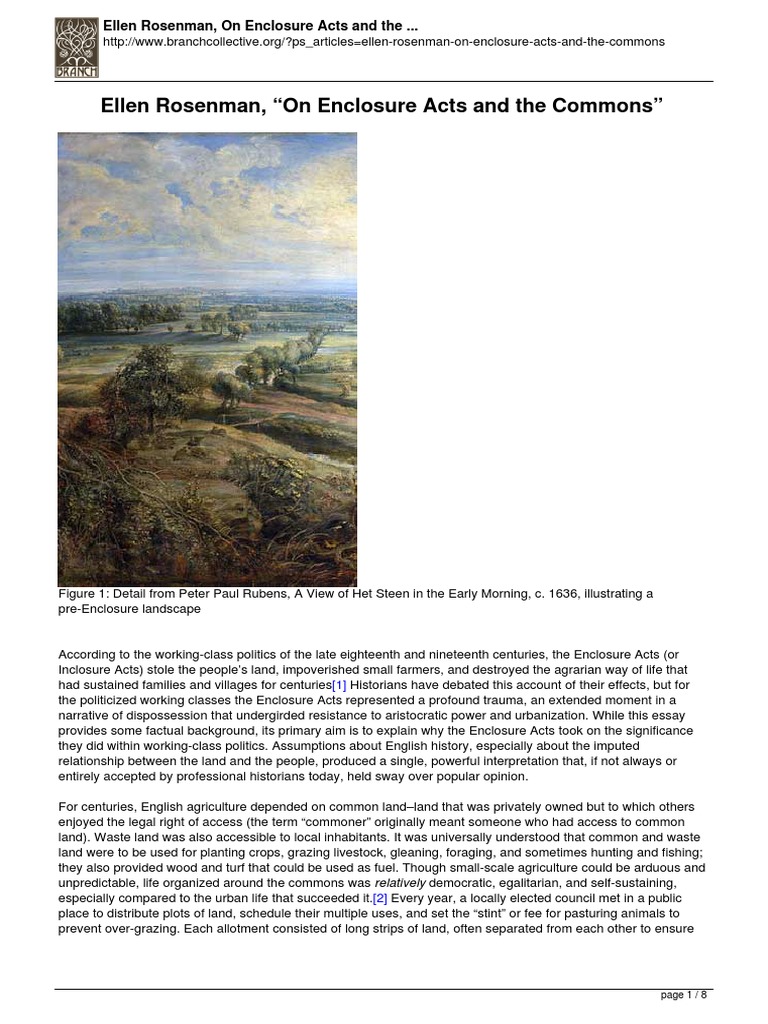 BRANCH

Ellen Rosenman, On Enclosure Acts and the ...
http://www.branchcollective.org/?ps_articles=ellen-rosenman-on-enclosure-acts-and-the-commons

Ellen Rosenman, “On Enclosure Acts and the Commons”

Figure 1: Detail from Peter Paul Rubens, A View of Het Steen in the Early Morning, c. 1636, illustrating a pre-Enclosure landscape

According to the working-class politics of the late eighteenth and nineteenth centuries, the Enclosure Acts (or Inclosure Acts) stole the people’s land, impoverished small farmers, and destroyed the agrarian way of life that had sustained families and villages for centuries[1] Historians have debated this account of their effects, but for the politicized working classes the Enclosure Acts represented a profound trauma, an extended moment in a narrative of dispossession that undergirded resistance to aristocratic power and urbanization. While this essay provides some factual background, its primary aim is to explain why the Enclosure Acts took on the significance they did within working-class politics. Assumptions about English history, especially about the imputed relationship between the land and the people, produced a single, powerful interpretation that, if not always or entirely accepted by professional historians today, held sway over popular opinion.

For centuries, English agriculture depended on common land–land that was privately owned but to which others enjoyed the legal right of access (the term “commoner” originally meant someone who had access to common land). Waste land was also accessible to local inhabitants. It was universally understood that common and waste land were to be used for planting crops, grazing livestock, gleaning, foraging, and sometimes hunting and fishing; they also provided wood and turf that could be used as fuel. Though small-scale agriculture could be arduous and unpredictable, life organized around the commons was relatively democratic, egalitarian, and self-sustaining, especially compared to the urban life that succeeded it.[2] Every year, a locally elected council met in a public place to distribute plots of land, schedule their multiple uses, and set the “stint” or fee for pasturing animals to prevent over-grazing. Each allotment consisted of long strips of land, often separated from each other to ensure

page 1 / 8